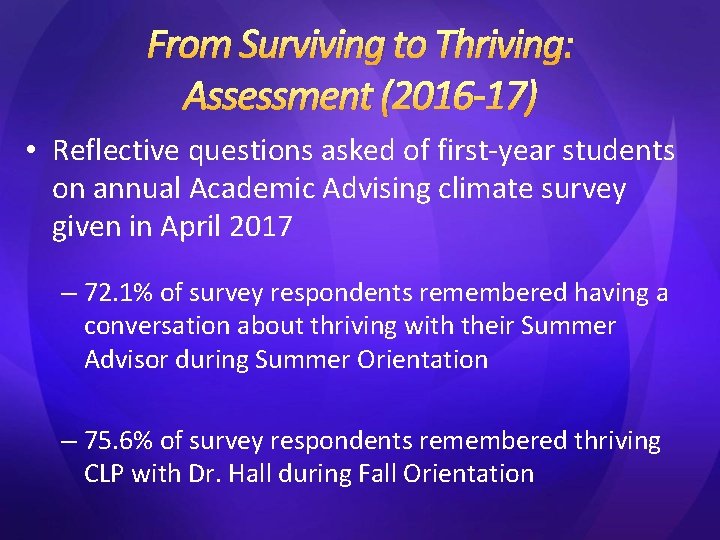 From Surviving to Thriving: Assessment (2016-17)

• Reflective questions asked of first-year students on annual Academic Advising climate survey given in April 2017

– 72.1% of survey respondents remembered having a conversation about thriving with their Summer Advisor during Summer Orientation

– 75.6% of survey respondents remembered thriving CLP with Dr. Hall during Fall Orientation